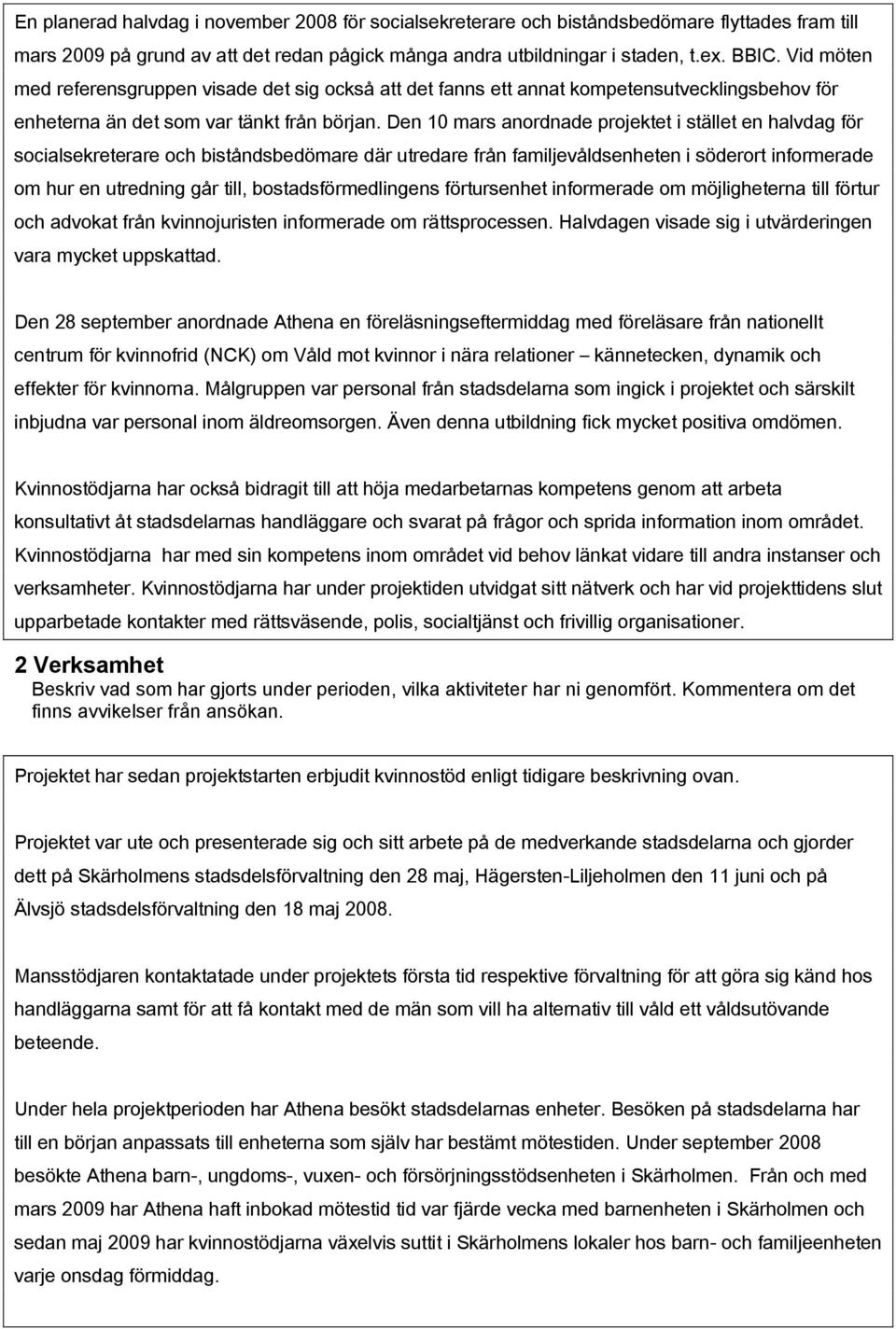 En planerad halvdag i november 2008 för socialsekreterare och biståndsbedömare flyttades fram till mars 2009 på grund av att det redan pågick många andra utbildningar i staden, t.ex. BBIC. Vid möten med referensgruppen visade det sig också att det fanns ett annat kompetensutvecklingsbehov för enheterna än det som var tänkt från början. Den 10 mars anordnade projektet i stället en halvdag för socialsekreterare och biståndsbedömare där utredare från familjevåldsenheten i söderort informerade om hur en utredning går till, bostadsförmedlingens förtursenhet informerade om möjligheterna till förtur och advokat från kvinnojuristen informerade om rättsprocessen. Halvdagen visade sig i utvärderingen vara mycket uppskattad.

Den 28 september anordnade Athena en föreläsningseftermiddag med föreläsare från nationellt centrum för kvinnofrid (NCK) om Våld mot kvinnor i nära relationer – kännetecken, dynamik och effekter för kvinnorna. Målgruppen var personal från stadsdelarna som ingick i projektet och särskilt inbjudna var personal inom äldreomsorgen. Även denna utbildning fick mycket positiva omdömen.

Kvinnostödjarna har också bidragit till att höja medarbetarnas kompetens genom att arbeta konsultativt åt stadsdelarnas handläggare och svarat på frågor och sprida information inom området. Kvinnostödjarna har med sin kompetens inom området vid behov länkat vidare till andra instanser och verksamheter. Kvinnostödjarna har under projektiden utvidgat sitt nätverk och har vid projekttidens slut upparbetade kontakter med rättsväsende, polis, socialtjänst och frivillig organisationer.

2 Verksamhet
Beskriv vad som har gjorts under perioden, vilka aktiviteter har ni genomfört. Kommentera om det finns avvikelser från ansökan.

Projektet har sedan projektstarten erbjudit kvinnostöd enligt tidigare beskrivning ovan.

Projektet var ute och presenterade sig och sitt arbete på de medverkande stadsdelarna och gjorder dett på Skärholmens stadsdelsförvaltning den 28 maj, Hägersten-Liljeholmen den 11 juni och på Älvsjö stadsdelsförvaltning den 18 maj 2008.

Mansstödjaren kontaktatade under projektets första tid respektive förvaltning för att göra sig känd hos handläggarna samt för att få kontakt med de män som vill ha alternativ till våld ett våldsutövande beteende.

Under hela projektperioden har Athena besökt stadsdelarnas enheter. Besöken på stadsdelarna har till en början anpassats till enheterna som själv har bestämt mötestiden. Under september 2008 besökte Athena barn-, ungdoms-, vuxen- och försörjningsstödsenheten i Skärholmen. Från och med mars 2009 har Athena haft inbokad mötestid tid var fjärde vecka med barnenheten i Skärholmen och sedan maj 2009 har kvinnostödjarna växelvis suttit i Skärholmens lokaler hos barn- och familjeenheten varje onsdag förmiddag.